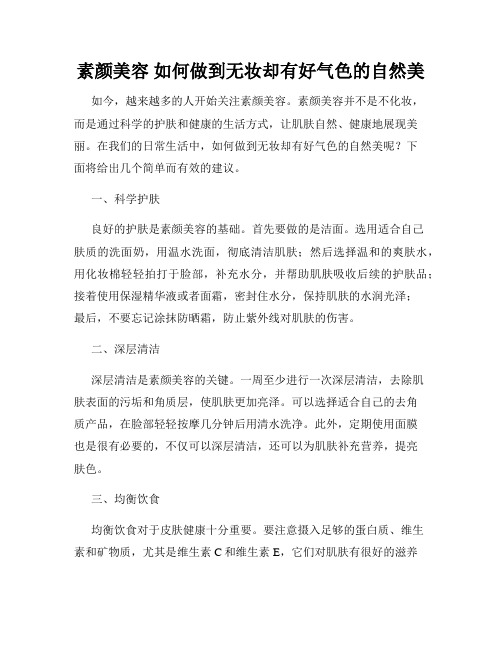 素颜美容 如何做到无妆却有好气色的自然美

如今，越来越多的人开始关注素颜美容。素颜美容并不是不化妆，而是通过科学的护肤和健康的生活方式，让肌肤自然、健康地展现美丽。在我们的日常生活中，如何做到无妆却有好气色的自然美呢？下面将给出几个简单而有效的建议。

一、科学护肤

良好的护肤是素颜美容的基础。首先要做的是洁面。选用适合自己肤质的洗面奶，用温水洗面，彻底清洁肌肤；然后选择温和的爽肤水，用化妆棉轻轻拍打于脸部，补充水分，并帮助肌肤吸收后续的护肤品；接着使用保湿精华液或者面霜，密封住水分，保持肌肤的水润光泽；最后，不要忘记涂抹防晒霜，防止紫外线对肌肤的伤害。

二、深层清洁

深层清洁是素颜美容的关键。一周至少进行一次深层清洁，去除肌肤表面的污垢和角质层，使肌肤更加亮泽。可以选择适合自己的去角质产品，在脸部轻轻按摩几分钟后用清水洗净。此外，定期使用面膜也是很有必要的，不仅可以深层清洁，还可以为肌肤补充营养，提亮肤色。

三、均衡饮食

均衡饮食对于皮肤健康十分重要。要注意摄入足够的蛋白质、维生素和矿物质，尤其是维生素 C 和维生素 E，它们对肌肤有很好的滋养